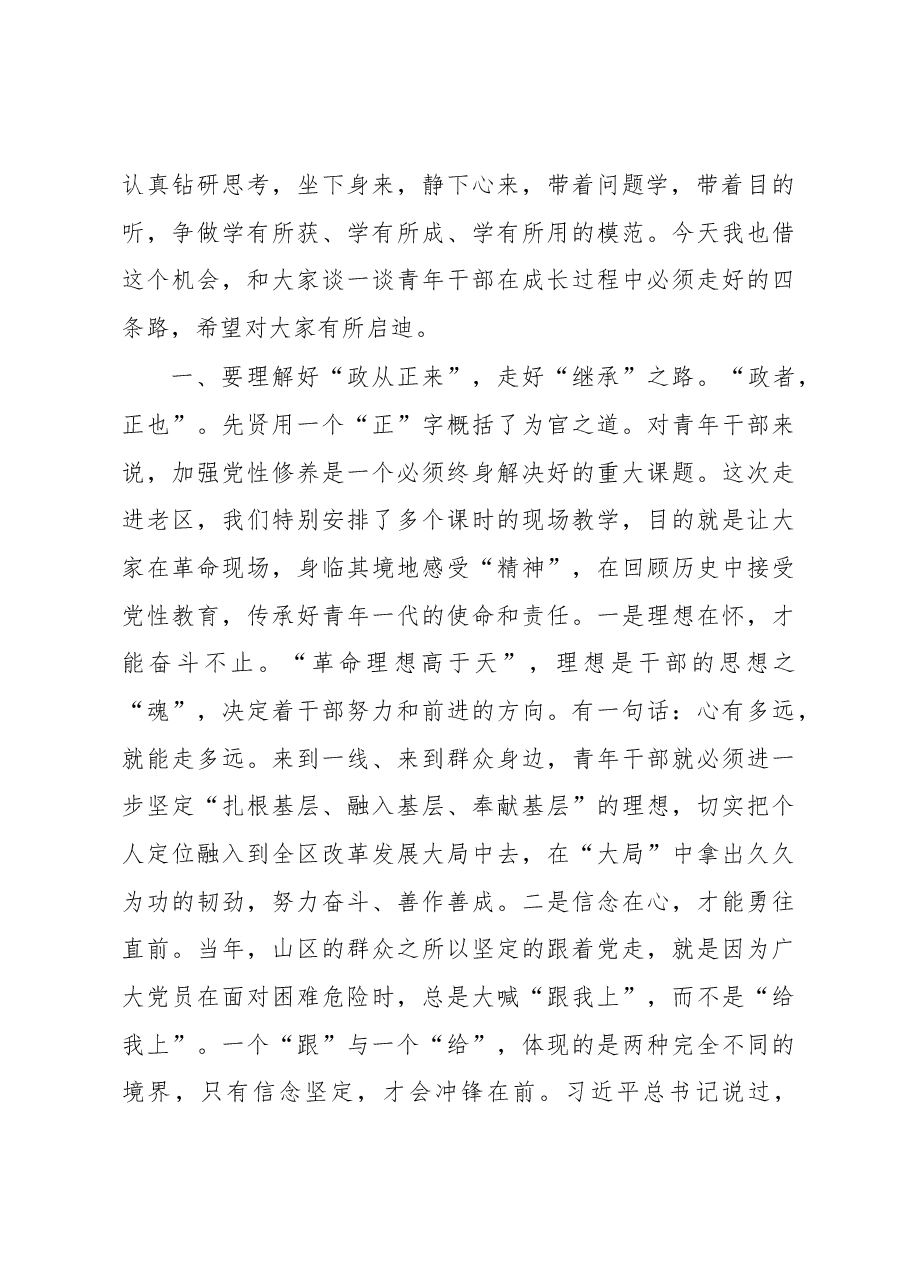 认真钻研思考，坐下身来，静下心来，带着问题学，带着目的听，争做学有所获、学有所成、学有所用的模范。今天我也借这个机会，和大家谈一谈青年干部在成长过程中必须走好的四条路，希望对大家有所启迪。

一、要理解好“政从正来”，走好“继承”之路。“政者，正也”。先贤用一个“正”字概括了为官之道。对青年干部来说，加强党性修养是一个必须终身解决好的重大课题。这次走进老区，我们特别安排了多个课时的现场教学，目的就是让大家在革命现场，身临其境地感受“精神”，在回顾历史中接受党性教育，传承好青年一代的使命和责任。一是理想在怀，才能奋斗不止。“革命理想高于天”，理想是干部的思想之“魂”，决定着干部努力和前进的方向。有一句话：心有多远，就能走多远。来到一线、来到群众身边，青年干部就必须进一步坚定“扎根基层、融入基层、奉献基层”的理想，切实把个人定位融入到全区改革发展大局中去，在“大局”中拿出久久为功的韧劲，努力奋斗、善作善成。二是信念在心，才能勇往直前。当年，山区的群众之所以坚定的跟着党走，就是因为广大党员在面对困难危险时，总是大喊“跟我上”，而不是“给我上”。一个“跟”与一个“给”，体现的是两种完全不同的境界，只有信念坚定，才会冲锋在前。习近平总书记说过，